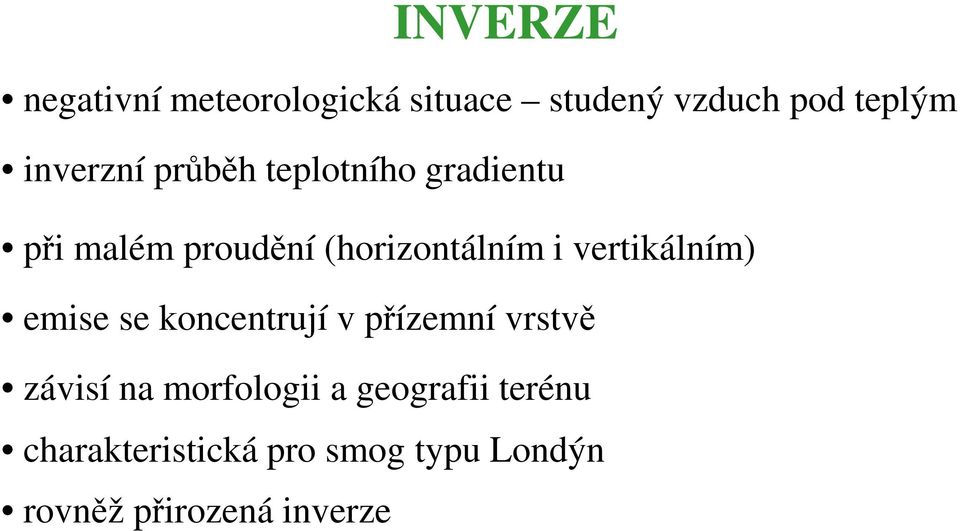 INVERZE

• negativní meteorologická situace – studený vzduch pod teplým

• inverzní průběh teplotního gradientu

• při malém proudění (horizontálním i vertikálním)

• emise se koncentrují v přízemní vrstvě

• závisí na morfologii a geografii terénu

• charakteristická pro smog typu Londýn

• rovněž přirozená inverze